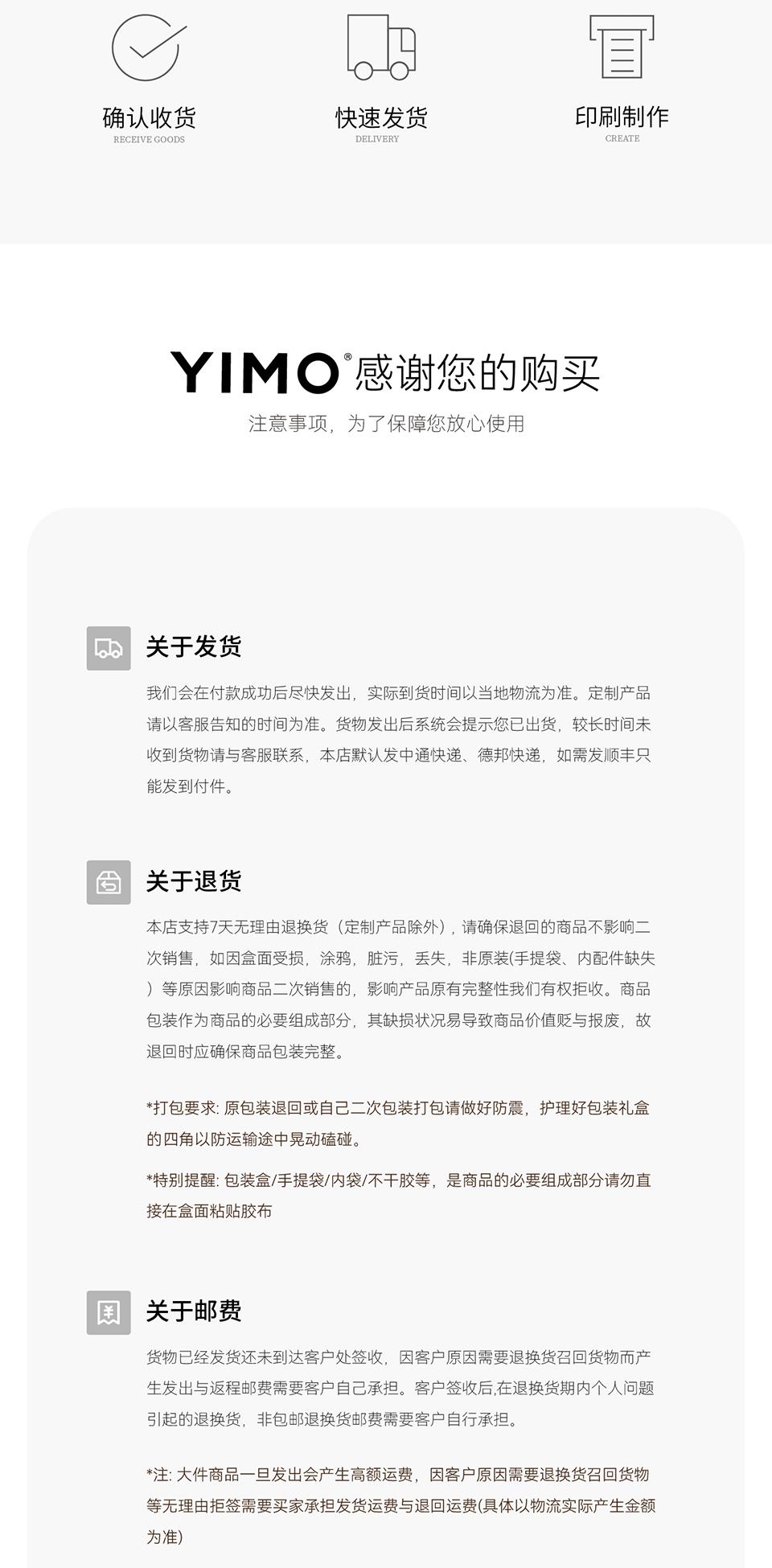 确认收货
RECEIVE GOODS

快速发货
DELIVERY

印刷制作
CREATE

YIMO®感谢您的购买

注意事项，为了保障您放心使用

关于发货

我们会在付款成功后尽快发出，实际到货时间以当地物流为准。定制产品请以客服告知的时间为准。货物发出后系统会提示您已出货，较长时间未收到货物请与客服联系，本店默认发中通快递、德邦快递，如需发顺丰只能发到付件。

关于退货

本店支持7天无理由退换货（定制产品除外），请确保退回的商品不影响二次销售，如因盒面受损，涂鸦，脏污，丢失，非原装(手提袋、内配件缺失）等原因影响商品二次销售的，影响产品原有完整性我们有权拒收。商品包装作为商品的必要组成部分，其缺损状况易导致商品价值贬与报废，故退回时应确保商品包装完整。

*打包要求: 原包装退回或自己二次包装打包请做好防震，护理好包装礼盒的四角以防运输途中晃动磕碰。

*特别提醒: 包装盒/手提袋/内袋/不干胶等，是商品的必要组成部分请勿直接在盒面粘贴胶布

关于邮费

货物已经发货还未到达客户处签收，因客户原因需要退换货召回货物而产生发出与返程邮费需要客户自己承担。客户签收后,在退换货期内个人问题引起的退换货，非包邮退换货邮费需要客户自行承担。

*注: 大件商品一旦发出会产生高额运费，因客户原因需要退换货召回货物等无理由拒签需要买家承担发货运费与退回运费(具体以物流实际产生金额为准)